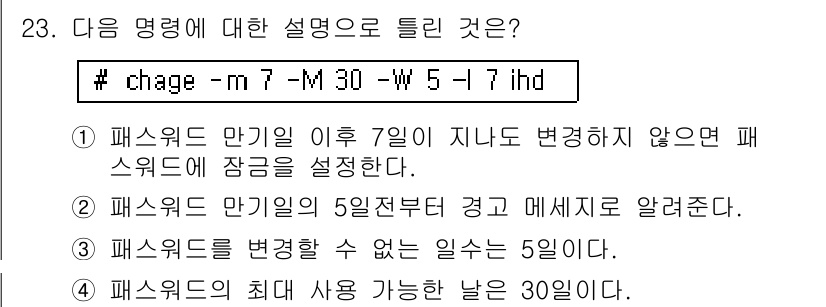 23. 다음 명령에 대한 설명으로 틀린 것은?

# chage -m 7 -M 30 -W 5 -I 7 ihd

① 패스워드 만기일 이후 7일이 지나도 변경하지 않으면 패스워드에 잠금을 설정한다.

② 패스워드 만기일의 5일전부터 경고 메세지로 알려준다.

③ 패스워드를 변경할 수 없는 일수는 5일이다.

④ 패스워드의 최대 사용 가능한 날은 30일이다.